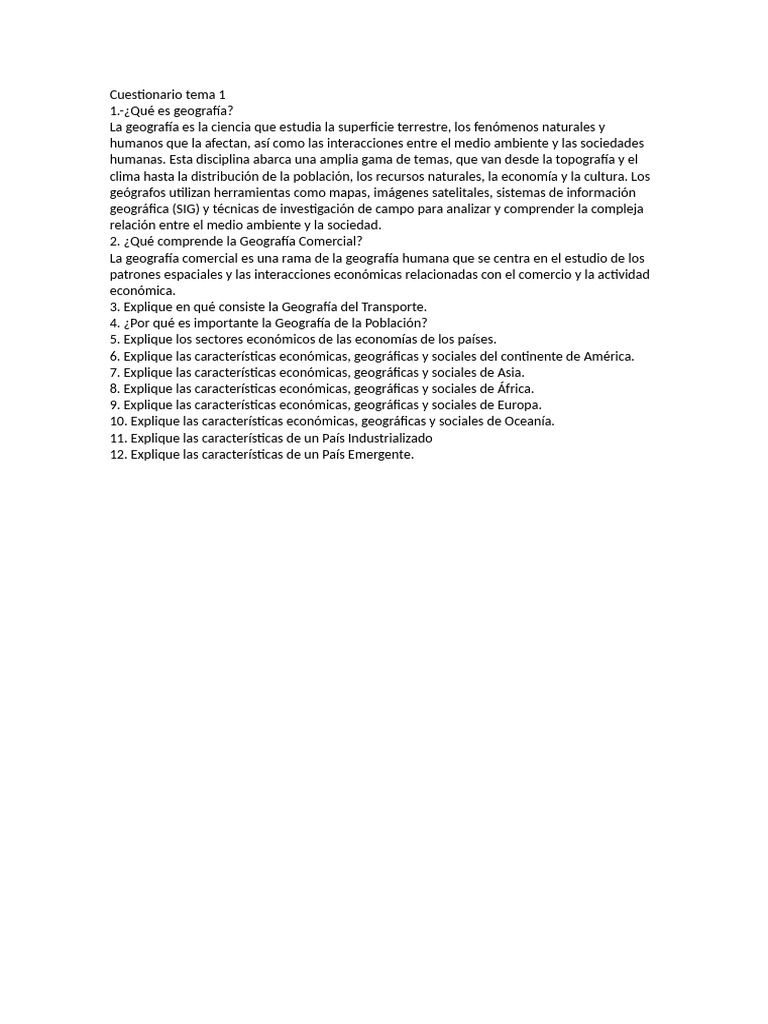 Cuestionario tema 1
1.-¿Qué es geografía?
La geografía es la ciencia que estudia la superficie terrestre, los fenómenos naturales y humanos que la afectan, así como las interacciones entre el medio ambiente y las sociedades humanas. Esta disciplina abarca una amplia gama de temas, que van desde la topografía y el clima hasta la distribución de la población, los recursos naturales, la economía y la cultura. Los geógrafos utilizan herramientas como mapas, imágenes satelitales, sistemas de información geográfica (SIG) y técnicas de investigación de campo para analizar y comprender la compleja relación entre el medio ambiente y la sociedad.
2. ¿Qué comprende la Geografía Comercial?
La geografía comercial es una rama de la geografía humana que se centra en el estudio de los patrones espaciales y las interacciones económicas relacionadas con el comercio y la actividad económica.
3. Explique en qué consiste la Geografía del Transporte.
4. ¿Por qué es importante la Geografía de la Población?
5. Explique los sectores económicos de las economías de los países.
6. Explique las características económicas, geográficas y sociales del continente de América.
7. Explique las características económicas, geográficas y sociales de Asia.
8. Explique las características económicas, geográficas y sociales de África.
9. Explique las características económicas, geográficas y sociales de Europa.
10. Explique las características económicas, geográficas y sociales de Oceanía.
11. Explique las características de un País Industrializado
12. Explique las características de un País Emergente.